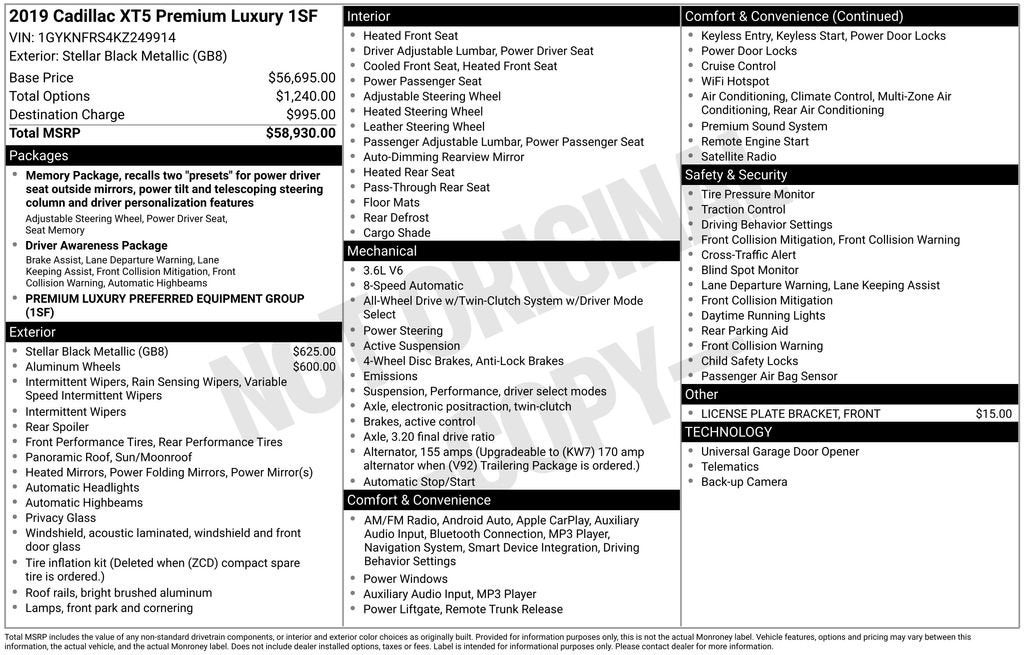 2019 Cadillac XT5 Premium Luxury 1SF
VIN: 1GYKNFRS4KZ249914
Exterior: Stellar Black Metallic (GB8)

| | |
|---|---|
| Base Price | $56,695.00 |
| Total Options | $1,240.00 |
| Destination Charge | $995.00 |
| Total MSRP | $58,930.00 |

Packages
- Memory Package, recalls two "presets" for power driver seat outside mirrors, power tilt and telescoping steering column and driver personalization features
Adjustable Steering Wheel, Power Driver Seat, Seat Memory
- Driver Awareness Package
Brake Assist, Lane Departure Warning, Lane Keeping Assist, Front Collision Mitigation, Front Collision Warning, Automatic Highbeams
- PREMIUM LUXURY PREFERRED EQUIPMENT GROUP (1SF)

Exterior
- Stellar Black Metallic (GB8) $625.00
- Aluminum Wheels $600.00
- Intermittent Wipers, Rain Sensing Wipers, Variable Speed Intermittent Wipers
- Intermittent Wipers
- Rear Spoiler
- Front Performance Tires, Rear Performance Tires
- Panoramic Roof, Sun/Moonroof
- Heated Mirrors, Power Folding Mirrors, Power Mirror(s)
- Automatic Headlights
- Automatic Highbeams
- Privacy Glass
- Windshield, acoustic laminated, windshield and front door glass
- Tire inflation kit (Deleted when (ZCD) compact spare tire is ordered.)
- Roof rails, bright brushed aluminum
- Lamps, front park and cornering

Interior
- Heated Front Seat
- Driver Adjustable Lumbar, Power Driver Seat
- Cooled Front Seat, Heated Front Seat
- Power Passenger Seat
- Adjustable Steering Wheel
- Heated Steering Wheel
- Leather Steering Wheel
- Passenger Adjustable Lumbar, Power Passenger Seat
- Auto-Dimming Rearview Mirror
- Heated Rear Seat
- Pass-Through Rear Seat
- Floor Mats
- Rear Defrost
- Cargo Shade

Mechanical
- 3.6L V6
- 8-Speed Automatic
- All-Wheel Drive w/Twin-Clutch System w/Driver Mode Select
- Power Steering
- Active Suspension
- 4-Wheel Disc Brakes, Anti-Lock Brakes
- Emissions
- Suspension, Performance, driver select modes
- Axle, electronic positraction, twin-clutch
- Brakes, active control
- Axle, 3.20 final drive ratio
- Alternator, 155 amps (Upgradeable to (KW7) 170 amp alternator when (V92) Trailering Package is ordered.)
- Automatic Stop/Start

Comfort & Convenience
- AM/FM Radio, Android Auto, Apple CarPlay, Auxiliary Audio Input, Bluetooth Connection, MP3 Player, Navigation System, Smart Device Integration, Driving Behavior Settings
- Power Windows
- Auxiliary Audio Input, MP3 Player
- Power Liftgate, Remote Trunk Release

Comfort & Convenience (Continued)
- Keyless Entry, Keyless Start, Power Door Locks
- Power Door Locks
- Cruise Control
- WiFi Hotspot
- Air Conditioning, Climate Control, Multi-Zone Air Conditioning, Rear Air Conditioning
- Premium Sound System
- Remote Engine Start
- Satellite Radio

Safety & Security
- Tire Pressure Monitor
- Traction Control
- Driving Behavior Settings
- Front Collision Mitigation, Front Collision Warning
- Cross-Traffic Alert
- Blind Spot Monitor
- Lane Departure Warning, Lane Keeping Assist
- Front Collision Mitigation
- Daytime Running Lights
- Rear Parking Aid
- Front Collision Warning
- Child Safety Locks
- Passenger Air Bag Sensor

Other
- LICENSE PLATE BRACKET, FRONT $15.00

TECHNOLOGY
- Universal Garage Door Opener
- Telematics
- Back-up Camera

NOT ORIGINAL COPY

Total MSRP includes the value of any non-standard drivetrain components, or interior and exterior color choices as originally built. Provided for information purposes only, this is not the actual Monroney label. Vehicle features, options and pricing may vary between this information, the actual vehicle, and the actual Monroney label. Does not include dealer installed options, taxes or fees. Label is intended for informational purposes only. Please contact dealer for more information.